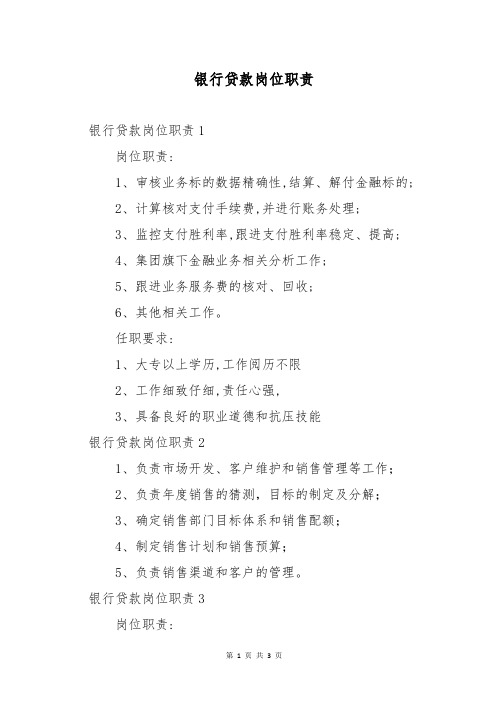 银行贷款岗位职责

银行贷款岗位职责 1

岗位职责:

1、审核业务标的数据精确性,结算、解付金融标的;

2、计算核对支付手续费,并进行账务处理;

3、监控支付胜利率,跟进支付胜利率稳定、提高;

4、集团旗下金融业务相关分析工作;

5、跟进业务服务费的核对、回收;

6、其他相关工作。

任职要求:

1、大专以上学历,工作阅历不限

2、工作细致仔细,责任心强,

3、具备良好的职业道德和抗压技能

银行贷款岗位职责 2

1、负责市场开发、客户维护和销售管理等工作;

2、负责年度销售的猜测,目标的制定及分解;

3、确定销售部门目标体系和销售配额;

4、制定销售计划和销售预算;

5、负责销售渠道和客户的管理。

银行贷款岗位职责 3

岗位职责:

第 1 页 共 3 页